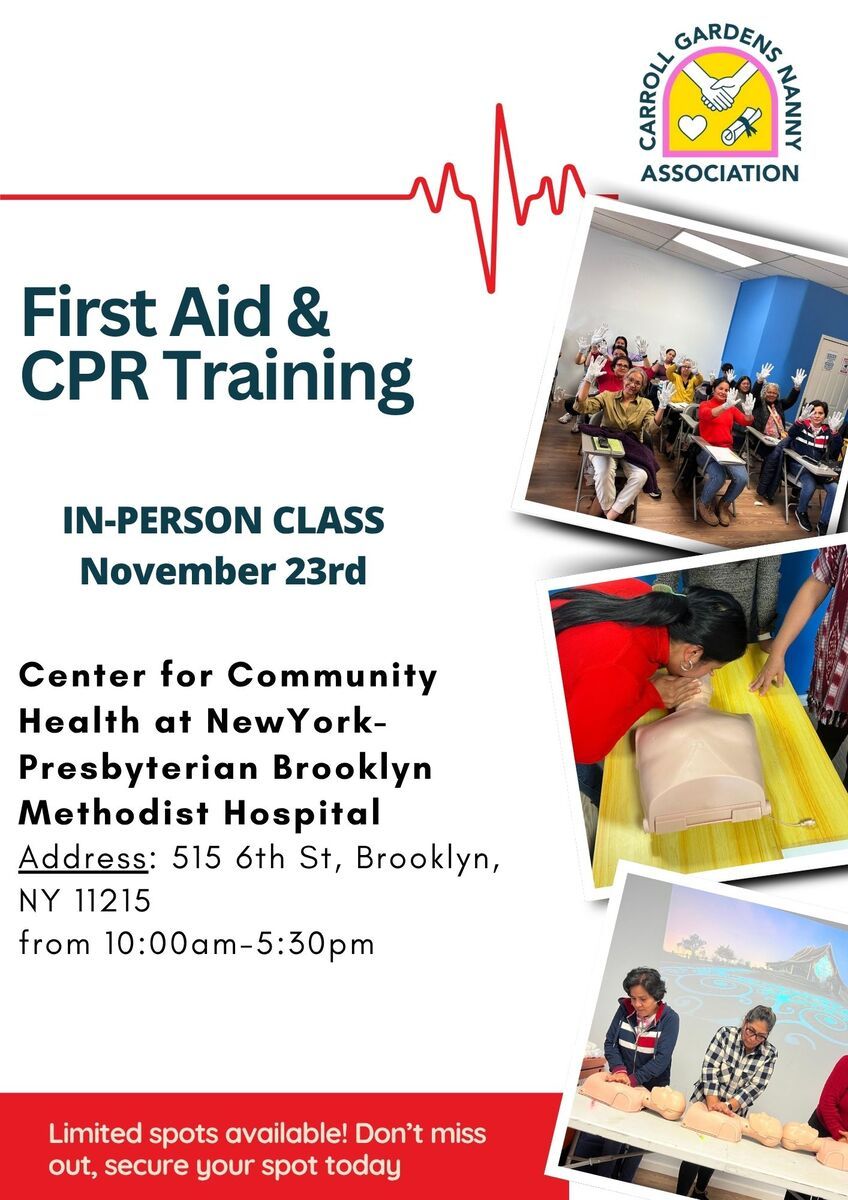 CARROLL GARDENS NANNY ASSOCIATION

First Aid & CPR Training

IN-PERSON CLASS
November 23rd

Center for Community Health at NewYork-Presbyterian Brooklyn Methodist Hospital
Address: 515 6th St, Brooklyn, NY 11215
from 10:00am-5:30pm

Limited spots available! Don't miss out, secure your spot today